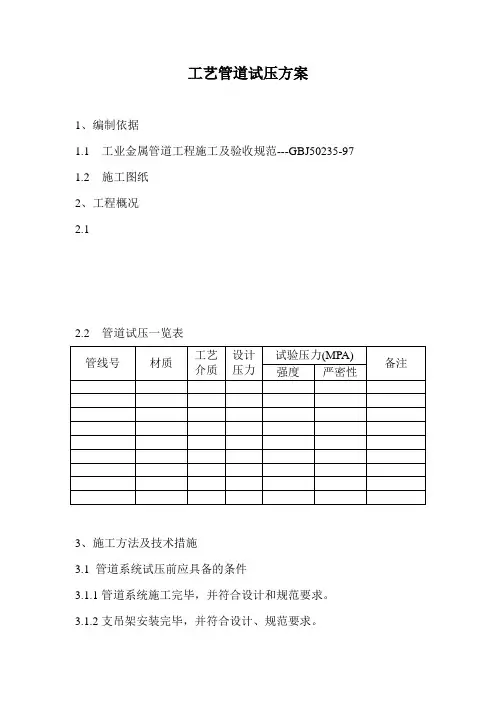 工艺管道试压方案

1、编制依据

1.1 工业金属管道工程施工及验收规范---GBJ50235-97

1.2 施工图纸

2、工程概况

2.1

2.2 管道试压一览表

| 管线号 | 材质 | 工艺介质 | 设计压力 | 试验压力(MPA) 强度 | 试验压力(MPA) 严密性 | 备注 |
|---|---|---|---|---|---|---|
| | | | | | | |
| | | | | | | |
| | | | | | | |
| | | | | | | |
| | | | | | | |
| | | | | | | |
| | | | | | | |
| | | | | | | |
| | | | | | | |

3、施工方法及技术措施

3.1 管道系统试压前应具备的条件

3.1.1 管道系统施工完毕，并符合设计和规范要求。

3.1.2 支吊架安装完毕，并符合设计、规范要求。